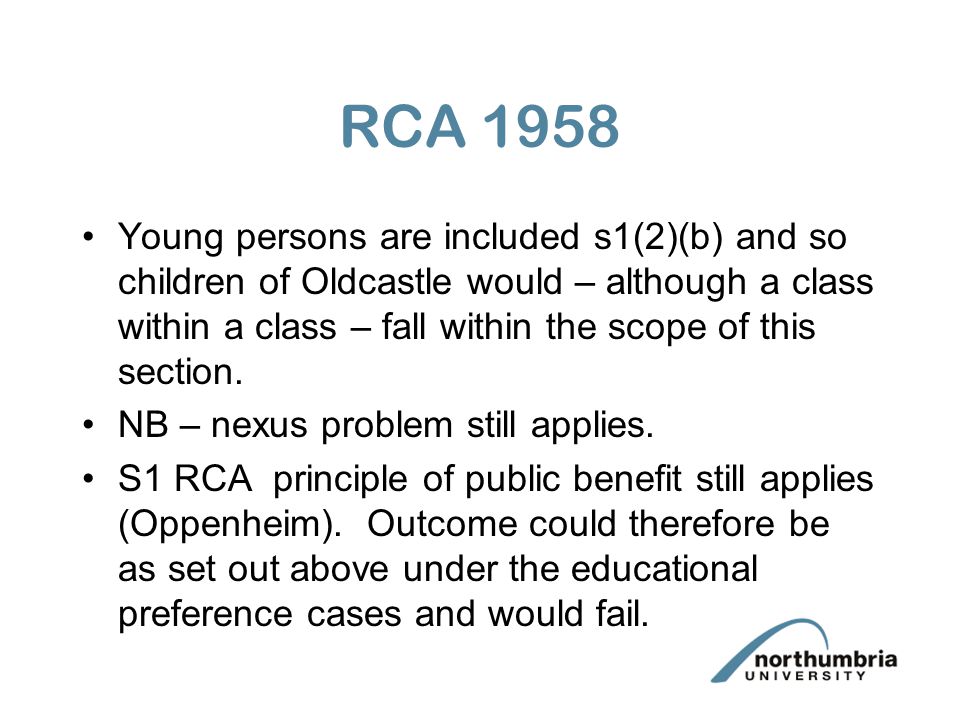 RCA 1958

• Young persons are included s1(2)(b) and so children of Oldcastle would – although a class within a class – fall within the scope of this section.

• NB – nexus problem still applies.

• S1 RCA principle of public benefit still applies (Oppenheim). Outcome could therefore be as set out above under the educational preference cases and would fail.

northumbria
UNIVERSITY